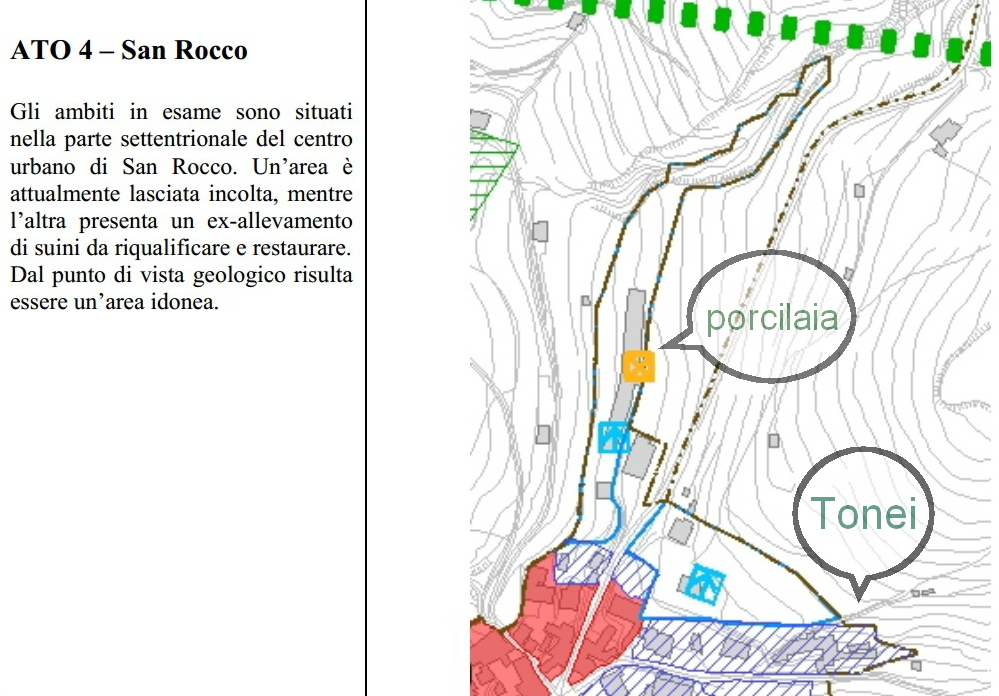 ATO 4 – San Rocco

Gli ambiti in esame sono situati nella parte settentrionale del centro urbano di San Rocco. Un'area è attualmente lasciata incolta, mentre l'altra presenta un ex-allevamento di suini da riqualificare e restaurare. Dal punto di vista geologico risulta essere un'area idonea.

porcilaia

Tonei